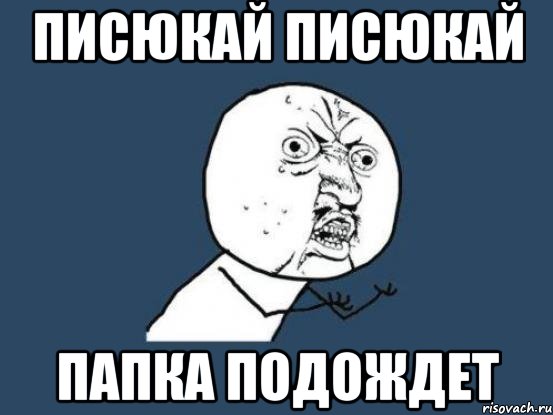 ПИСЮКАЙ ПИСЮКАЙ

ПАПКА ПОДОЖДЕТ

risovach.ru